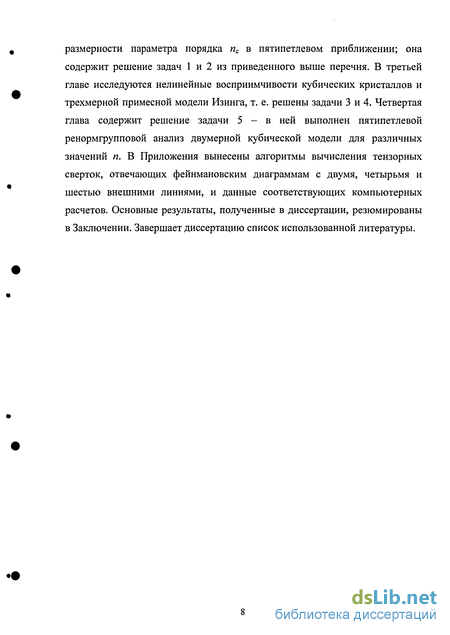 размерности параметра порядка $n_c$ в пятипетлевом приближении; она содержит решение задач 1 и 2 из приведенного выше перечня. В третьей главе исследуются нелинейные восприимчивости кубических кристаллов и трехмерной примесной модели Изинга, т. е. решены задачи 3 и 4. Четвертая глава содержит решение задачи 5 – в ней выполнен пятипетлевой ренормгрупповой анализ двумерной кубической модели для различных значений $n$. В Приложения вынесены алгоритмы вычисления тензорных сверток, отвечающих фейнмановским диаграммам с двумя, четырьмя и шестью внешними линиями, и данные соответствующих компьютерных расчетов. Основные результаты, полученные в диссертации, резюмированы в Заключении. Завершает диссертацию список использованной литературы.

8

dsLib.net
библиотека диссертаций